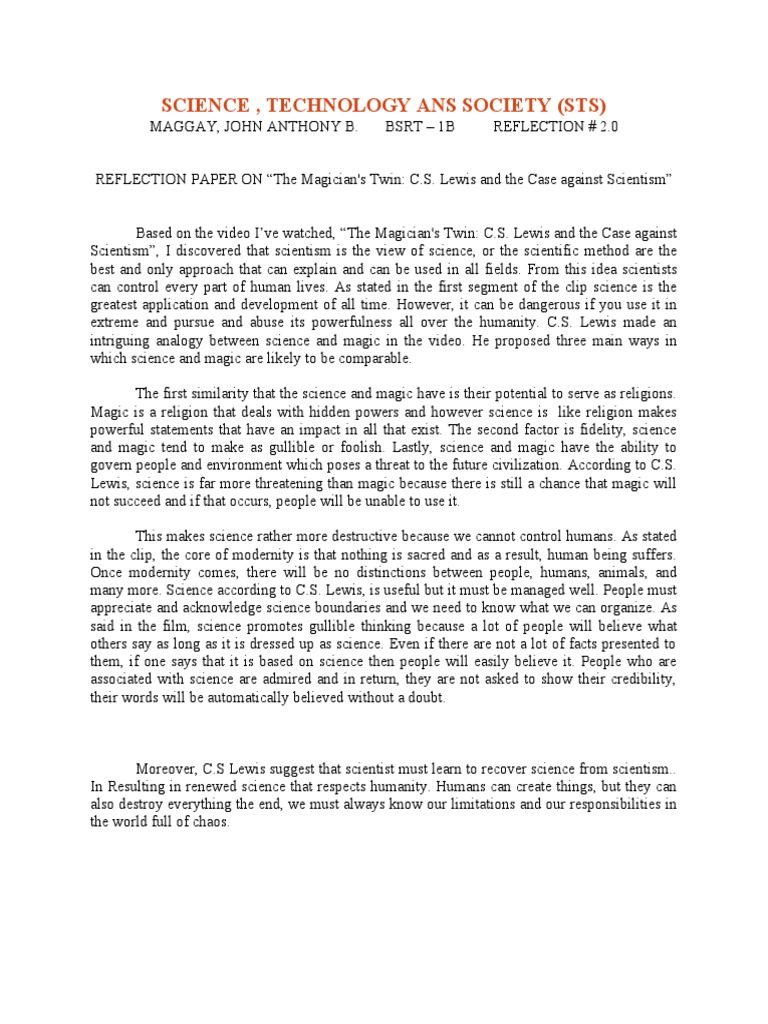 SCIENCE , TECHNOLOGY ANS SOCIETY (STS)
MAGGAY, JOHN ANTHONY B.    BSRT – 1B    REFLECTION # 2.0

REFLECTION PAPER ON “The Magician's Twin: C.S. Lewis and the Case against Scientism”

Based on the video I’ve watched, “The Magician's Twin: C.S. Lewis and the Case against Scientism”, I discovered that scientism is the view of science, or the scientific method are the best and only approach that can explain and can be used in all fields. From this idea scientists can control every part of human lives. As stated in the first segment of the clip science is the greatest application and development of all time. However, it can be dangerous if you use it in extreme and pursue and abuse its powerfulness all over the humanity. C.S. Lewis made an intriguing analogy between science and magic in the video. He proposed three main ways in which science and magic are likely to be comparable.

The first similarity that the science and magic have is their potential to serve as religions. Magic is a religion that deals with hidden powers and however science is like religion makes powerful statements that have an impact in all that exist. The second factor is fidelity, science and magic tend to make as gullible or foolish. Lastly, science and magic have the ability to govern people and environment which poses a threat to the future civilization. According to C.S. Lewis, science is far more threatening than magic because there is still a chance that magic will not succeed and if that occurs, people will be unable to use it.

This makes science rather more destructive because we cannot control humans. As stated in the clip, the core of modernity is that nothing is sacred and as a result, human being suffers. Once modernity comes, there will be no distinctions between people, humans, animals, and many more. Science according to C.S. Lewis, is useful but it must be managed well. People must appreciate and acknowledge science boundaries and we need to know what we can organize. As said in the film, science promotes gullible thinking because a lot of people will believe what others say as long as it is dressed up as science. Even if there are not a lot of facts presented to them, if one says that it is based on science then people will easily believe it. People who are associated with science are admired and in return, they are not asked to show their credibility, their words will be automatically believed without a doubt.

Moreover, C.S Lewis suggest that scientist must learn to recover science from scientism.. In Resulting in renewed science that respects humanity. Humans can create things, but they can also destroy everything the end, we must always know our limitations and our responsibilities in the world full of chaos.